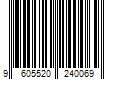 9 605520 240069